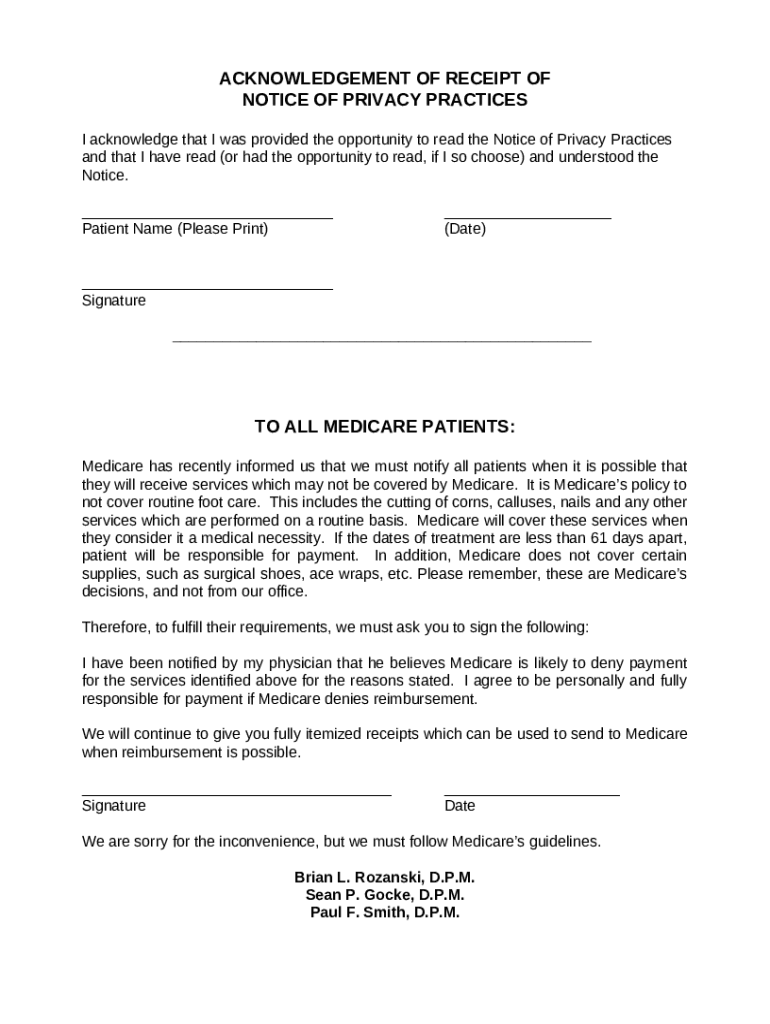 ACKNOWLEDGEMENT OF RECEIPT OF
NOTICE OF PRIVACY PRACTICES

I acknowledge that I was provided the opportunity to read the Notice of Privacy Practices and that I have read (or had the opportunity to read, if I so choose) and understood the Notice.

Patient Name (Please Print)

(Date)

Signature

TO ALL MEDICARE PATIENTS:

Medicare has recently informed us that we must notify all patients when it is possible that they will receive services which may not be covered by Medicare. It is Medicare's policy to not cover routine foot care. This includes the cutting of corns, calluses, nails and any other services which are performed on a routine basis. Medicare will cover these services when they consider it a medical necessity. If the dates of treatment are less than 61 days apart, patient will be responsible for payment. In addition, Medicare does not cover certain supplies, such as surgical shoes, ace wraps, etc. Please remember, these are Medicare's decisions, and not from our office.

Therefore, to fulfill their requirements, we must ask you to sign the following:

I have been notified by my physician that he believes Medicare is likely to deny payment for the services identified above for the reasons stated. I agree to be personally and fully responsible for payment if Medicare denies reimbursement.

We will continue to give you fully itemized receipts which can be used to send to Medicare when reimbursement is possible.

Signature

Date

We are sorry for the inconvenience, but we must follow Medicare's guidelines.

Brian L. Rozanski, D.P.M.
Sean P. Gocke, D.P.M.
Paul F. Smith, D.P.M.